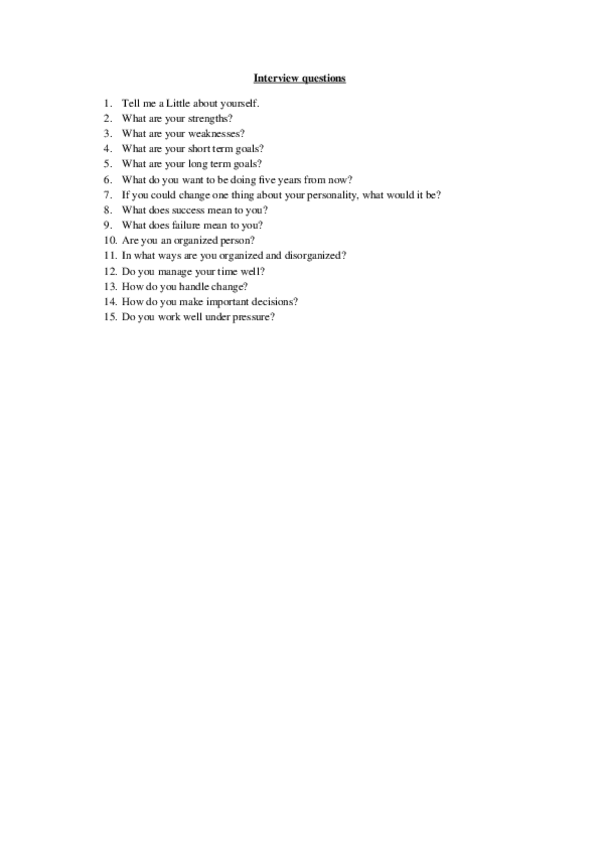 Interview questions

1. Tell me a Little about yourself.
2. What are your strengths?
3. What are your weaknesses?
4. What are your short term goals?
5. What are your long term goals?
6. What do you want to be doing five years from now?
7. If you could change one thing about your personality, what would it be?
8. What does success mean to you?
9. What does failure mean to you?
10. Are you an organized person?
11. In what ways are you organized and disorganized?
12. Do you manage your time well?
13. How do you handle change?
14. How do you make important decisions?
15. Do you work well under pressure?